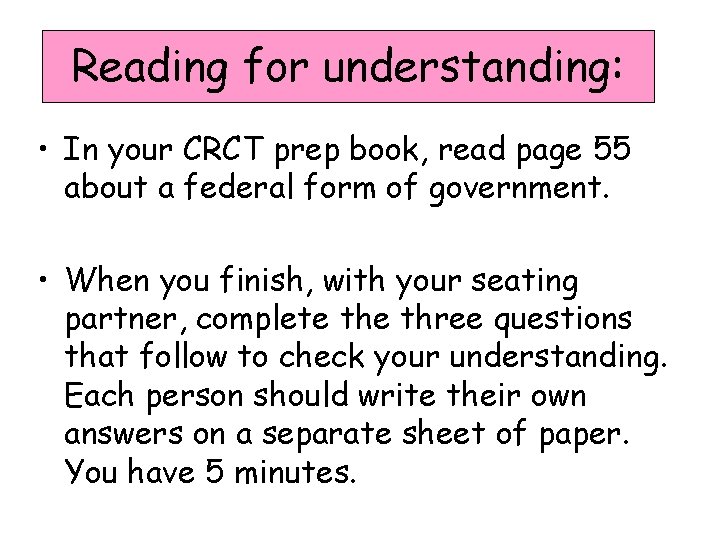 Reading for understanding:

• In your CRCT prep book, read page 55 about a federal form of government.

• When you finish, with your seating partner, complete the three questions that follow to check your understanding. Each person should write their own answers on a separate sheet of paper. You have 5 minutes.